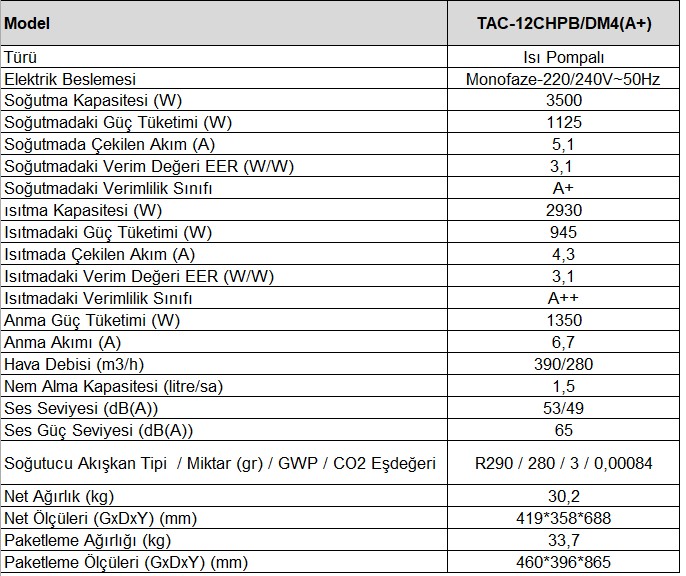 | Model | TAC-12CHPB/DM4(A+) |
|---|---|
| Türü | Isı Pompalı |
| Elektrik Beslemesi | Monofaze-220/240V~50Hz |
| Soğutma Kapasitesi (W) | 3500 |
| Soğutmadaki Güç Tüketimi (W) | 1125 |
| Soğutmada Çekilen Akım (A) | 5,1 |
| Soğutmadaki Verim Değeri EER (W/W) | 3,1 |
| Soğutmadaki Verimlilik Sınıfı | A+ |
| ısıtma Kapasitesi (W) | 2930 |
| Isıtmadaki Güç Tüketimi (W) | 945 |
| Isıtmada Çekilen Akım (A) | 4,3 |
| Isıtmadaki Verim Değeri EER (W/W) | 3,1 |
| Isıtmadaki Verimlilik Sınıfı | A++ |
| Anma Güç Tüketimi (W) | 1350 |
| Anma Akımı (A) | 6,7 |
| Hava Debisi (m3/h) | 390/280 |
| Nem Alma Kapasitesi (litre/sa) | 1,5 |
| Ses Seviyesi (dB(A)) | 53/49 |
| Ses Güç Seviyesi (dB(A)) | 65 |
| Soğutucu Akışkan Tipi / Miktar (gr) / GWP / CO2 Eşdeğeri | R290 / 280 / 3 / 0,00084 |
| Net Ağırlık (kg) | 30,2 |
| Net Ölçüleri (GxDxY) (mm) | 419*358*688 |
| Paketleme Ağırlığı (kg) | 33,7 |
| Paketleme Ölçüleri (GxDxY) (mm) | 460*396*865 |